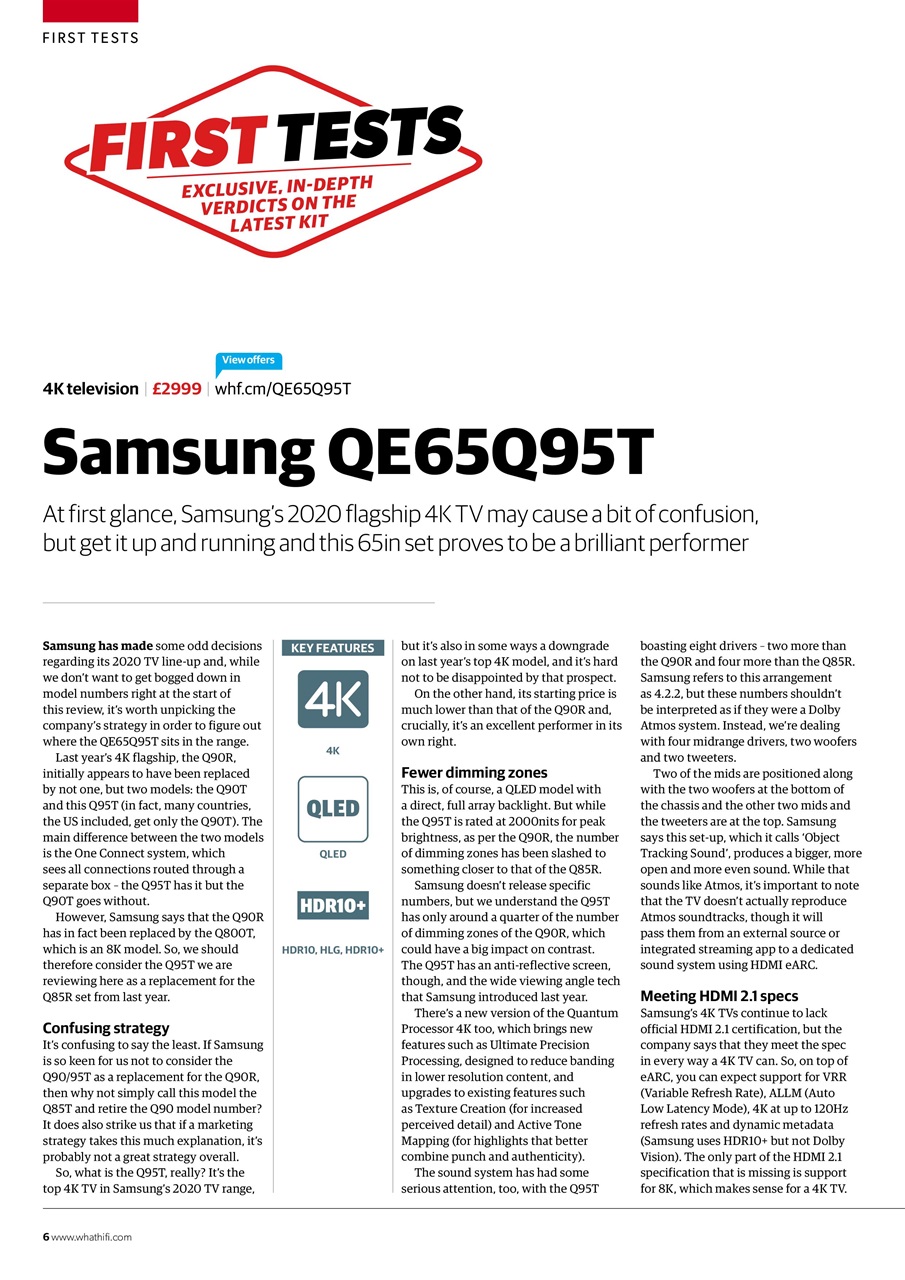 FIRST TESTS

FIRST TESTS
EXCLUSIVE, IN-DEPTH VERDICTS ON THE LATEST KIT

View offers
4K television | £2999 | whf.cm/QE65Q95T

Samsung QE65Q95T

At first glance, Samsung's 2020 flagship 4K TV may cause a bit of confusion, but get it up and running and this 65in set proves to be a brilliant performer

Samsung has made some odd decisions regarding its 2020 TV line-up and, while we don't want to get bogged down in model numbers right at the start of this review, it's worth unpicking the company's strategy in order to figure out where the QE65Q95T sits in the range.

Last year's 4K flagship, the Q90R, initially appears to have been replaced by not one, but two models: the Q90T and this Q95T (in fact, many countries, the US included, get only the Q90T). The main difference between the two models is the One Connect system, which sees all connections routed through a separate box – the Q95T has it but the Q90T goes without.

However, Samsung says that the Q90R has in fact been replaced by the Q800T, which is an 8K model. So, we should therefore consider the Q95T we are reviewing here as a replacement for the Q85R set from last year.

Confusing strategy
It's confusing to say the least. If Samsung is so keen for us not to consider the Q90/95T as a replacement for the Q90R, then why not simply call this model the Q85T and retire the Q90 model number? It does also strike us that if a marketing strategy takes this much explanation, it's probably not a great strategy overall.

So, what is the Q95T, really? It's the top 4K TV in Samsung's 2020 TV range,

KEY FEATURES
4K
4K
QLED
QLED
HDR10+
HDR10, HLG, HDR10+

but it's also in some ways a downgrade on last year's top 4K model, and it's hard not to be disappointed by that prospect.

On the other hand, its starting price is much lower than that of the Q90R and, crucially, it's an excellent performer in its own right.

Fewer dimming zones
This is, of course, a QLED model with a direct, full array backlight. But while the Q95T is rated at 2000nits for peak brightness, as per the Q90R, the number of dimming zones has been slashed to something closer to that of the Q85R.

Samsung doesn't release specific numbers, but we understand the Q95T has only around a quarter of the number of dimming zones of the Q90R, which could have a big impact on contrast. The Q95T has an anti-reflective screen, though, and the wide viewing angle tech that Samsung introduced last year.

There's a new version of the Quantum Processor 4K too, which brings new features such as Ultimate Precision Processing, designed to reduce banding in lower resolution content, and upgrades to existing features such as Texture Creation (for increased perceived detail) and Active Tone Mapping (for highlights that better combine punch and authenticity).

The sound system has had some serious attention, too, with the Q95T boasting eight drivers – two more than the Q90R and four more than the Q85R. Samsung refers to this arrangement as 4.2.2, but these numbers shouldn't be interpreted as if they were a Dolby Atmos system. Instead, we're dealing with four midrange drivers, two woofers and two tweeters.

Two of the mids are positioned along with the two woofers at the bottom of the chassis and the other two mids and the tweeters are at the top. Samsung says this set-up, which it calls 'Object Tracking Sound', produces a bigger, more open and more even sound. While that sounds like Atmos, it's important to note that the TV doesn't actually reproduce Atmos soundtracks, though it will pass them from an external source or integrated streaming app to a dedicated sound system using HDMI eARC.

Meeting HDMI 2.1 specs
Samsung's 4K TVs continue to lack official HDMI 2.1 certification, but the company says that they meet the spec in every way a 4K TV can. So, on top of eARC, you can expect support for VRR (Variable Refresh Rate), ALLM (Auto Low Latency Mode), 4K at up to 120Hz refresh rates and dynamic metadata (Samsung uses HDR10+ but not Dolby Vision). The only part of the HDMI 2.1 specification that is missing is support for 8K, which makes sense for a 4K TV.

6 www.whathifi.com